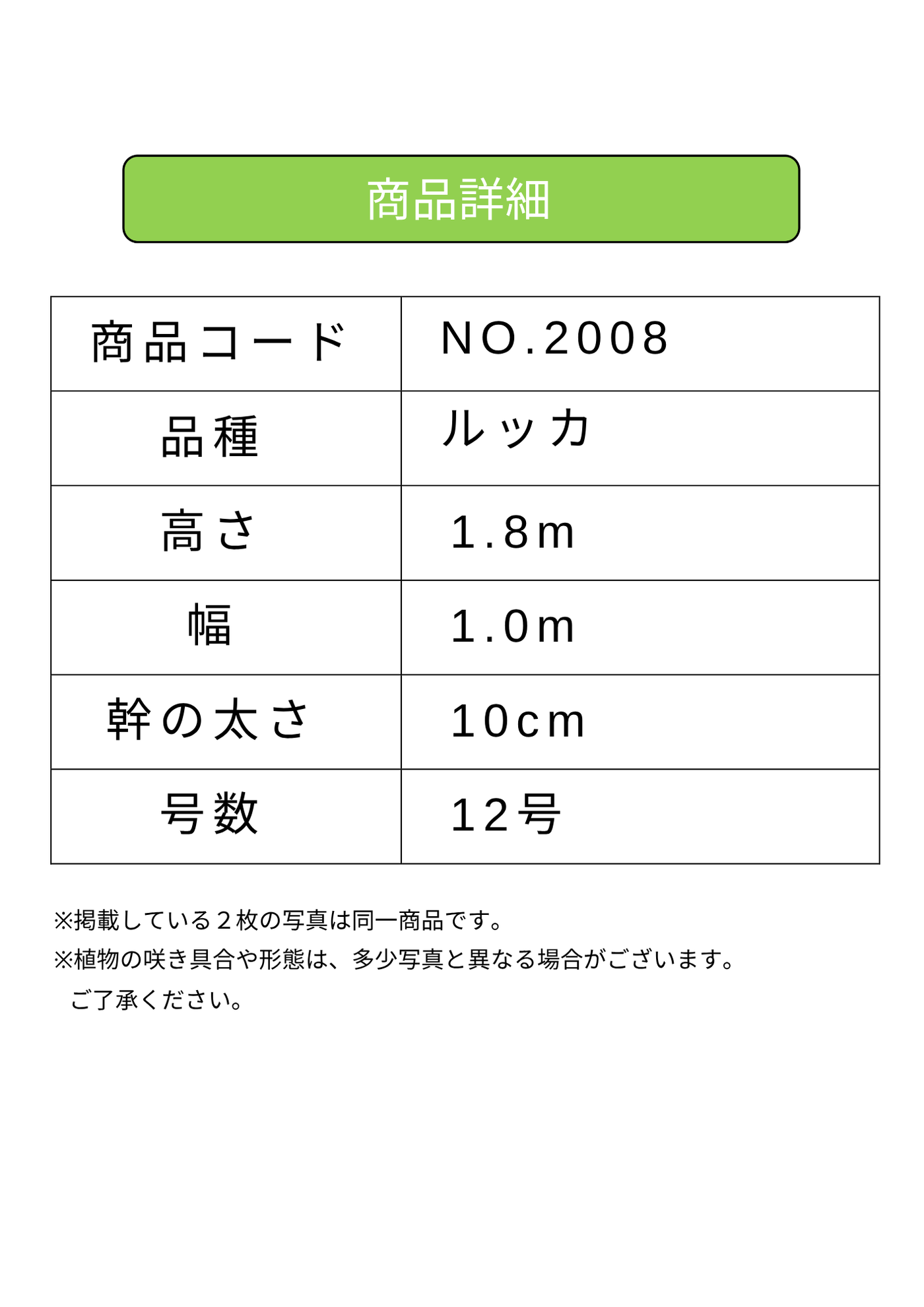 商品詳細

| 商品コード | NO.2008 |
|---|---|
| 品種 | ルッカ |
| 高さ | 1.8m |
| 幅 | 1.0m |
| 幹の太さ | 10cm |
| 号数 | 12号 |

※掲載している２枚の写真は同一商品です。

※植物の咲き具合や形態は、多少写真と異なる場合がございます。
ご了承ください。